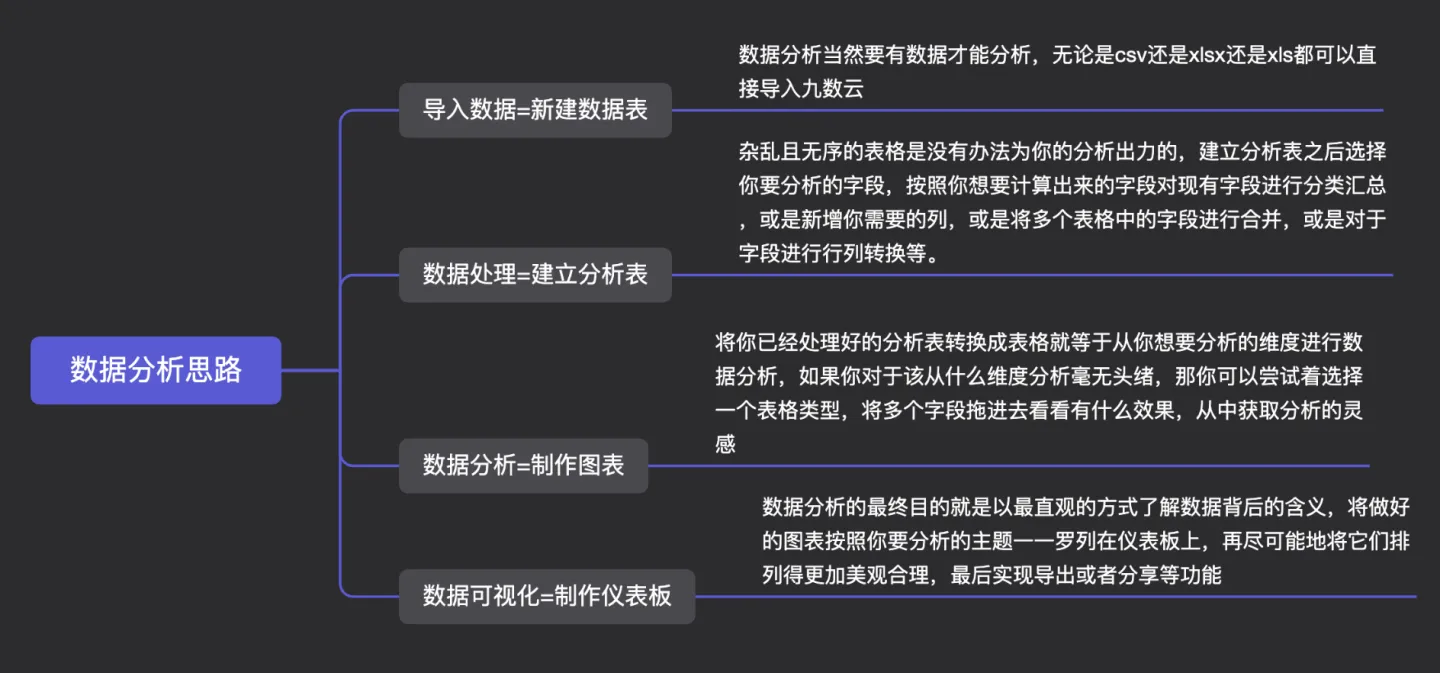 数据分析思路

导入数据=新建数据表

数据分析当然要有数据才能分析，无论是csv还是xlsx还是xls都可以直接导入九数云

数据处理=建立分析表

杂乱且无序的表格是没有办法为你的分析出力的，建立分析表之后选择你要分析的字段，按照你想要计算出来的字段对现有字段进行分类汇总，或是新增你需要的列，或是将多个表格中的字段进行合并，或是对于字段进行行列转换等。

数据分析=制作图表

将你已经处理好的分析表转换成表格就等于从你想要分析的维度进行数据分析，如果你对于该从什么维度分析毫无头绪，那你可以尝试着选择一个表格类型，将多个字段拖进去看看有什么效果，从中获取分析的灵感

数据可视化=制作仪表板

数据分析的最终目的就是以最直观的方式了解数据背后的含义，将做好的图表按照你要分析的主题一一罗列在仪表板上，再尽可能地将它们排列得更加美观合理，最后实现导出或者分享等功能